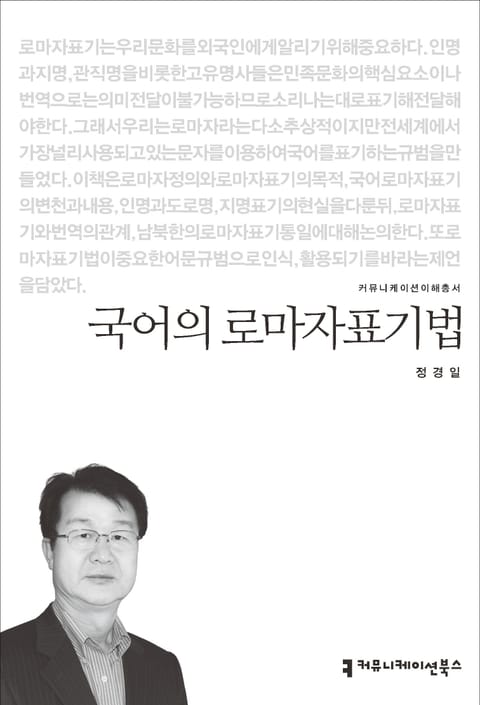 로마자표기는우리문화를외국인에게알리기위해중요하다. 인명과지명, 관직명을비롯한고유명사들은민족문화의핵심요소이나번역으로는의미전달이불가능하므로소리나는대로표기해전달해야한다. 그래서우리는로마자라는다소추상적이지만전세계에서가장널리사용되고있는문자를이용하여국어를표기하는규범을만들었다. 이책은로마자정의와로마자표기의목적, 국어로마자표기의변천과내용, 인명과도로명, 지명표기의현실을다룬뒤, 로마자표기와번역의관계, 남북한의로마자표기통일에대해논의한다. 또로마자표기법이중요한어문규범으로인식, 활용되기를바라는제언을담았다.

커뮤니케이션이해총서

국어의 로마자표기법

정경일

커뮤니케이션북스